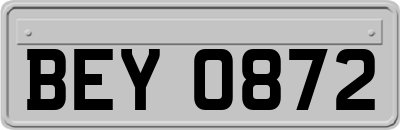 BEY 0872